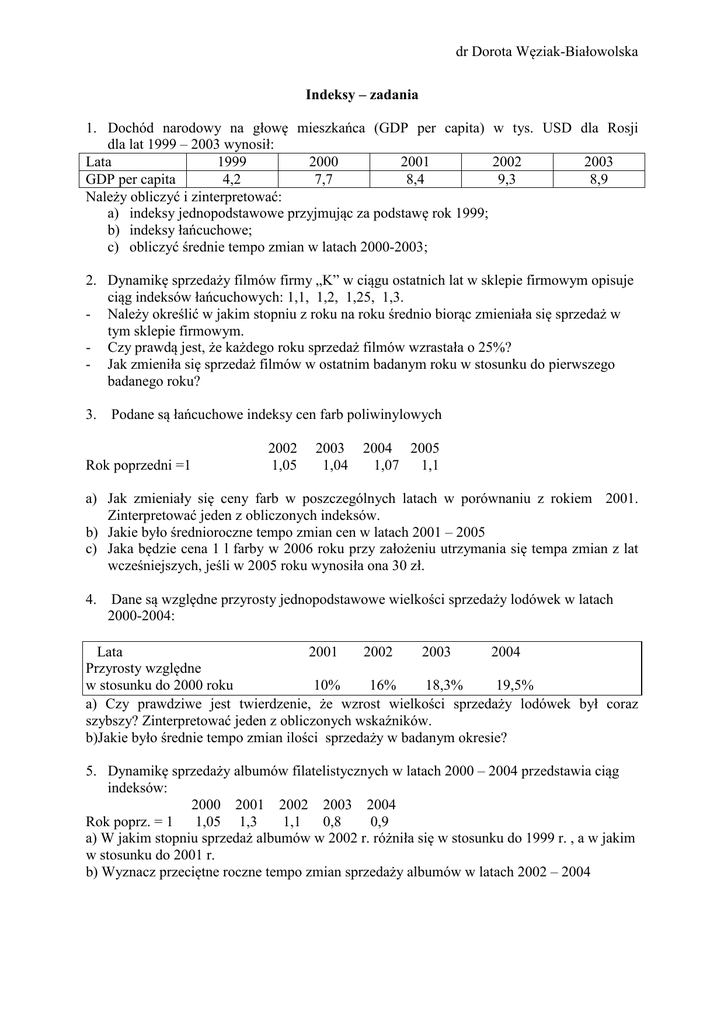 dr Dorota Węziak-Białowolska

Indeksy – zadania

1. Dochód narodowy na głowę mieszkańca (GDP per capita) w tys. USD dla Rosji dla lat 1999 – 2003 wynosił:

| Lata | 1999 | 2000 | 2001 | 2002 | 2003 |
|---|---|---|---|---|---|
| GDP per capita | 4,2 | 7,7 | 8,4 | 9,3 | 8,9 |

Należy obliczyć i zinterpretować:
a) indeksy jednopodstawowe przyjmując za podstawę rok 1999;
b) indeksy łańcuchowe;
c) obliczyć średnie tempo zmian w latach 2000-2003;

2. Dynamikę sprzedaży filmów firmy „K" w ciągu ostatnich lat w sklepie firmowym opisuje ciąg indeksów łańcuchowych: 1,1, 1,2, 1,25, 1,3.
- Należy określić w jakim stopniu z roku na roku średnio biorąc zmieniała się sprzedaż w tym sklepie firmowym.
- Czy prawdą jest, że każdego roku sprzedaż filmów wzrastała o 25%?
- Jak zmieniła się sprzedaż filmów w ostatnim badanym roku w stosunku do pierwszego badanego roku?

3. Podane są łańcuchowe indeksy cen farb poliwinylowych

| | 2002 | 2003 | 2004 | 2005 |
|---|---|---|---|---|
| Rok poprzedni =1 | 1,05 | 1,04 | 1,07 | 1,1 |

a) Jak zmieniały się ceny farb w poszczególnych latach w porównaniu z rokiem 2001. Zinterpretować jeden z obliczonych indeksów.
b) Jakie było średnioroczne tempo zmian cen w latach 2001 – 2005
c) Jaka będzie cena 1 l farby w 2006 roku przy założeniu utrzymania się tempa zmian z lat wcześniejszych, jeśli w 2005 roku wynosiła ona 30 zł.

4. Dane są względne przyrosty jednopodstawowe wielkości sprzedaży lodówek w latach 2000-2004:

| Lata | 2001 | 2002 | 2003 | 2004 |
|---|---|---|---|---|
| Przyrosty względne w stosunku do 2000 roku | 10% | 16% | 18,3% | 19,5% |

a) Czy prawdziwe jest twierdzenie, że wzrost wielkości sprzedaży lodówek był coraz szybszy? Zinterpretować jeden z obliczonych wskaźników.
b)Jakie było średnie tempo zmian ilości sprzedaży w badanym okresie?

5. Dynamikę sprzedaży albumów filatelistycznych w latach 2000 – 2004 przedstawia ciąg indeksów:

| | 2000 | 2001 | 2002 | 2003 | 2004 |
|---|---|---|---|---|---|
| Rok poprz. = 1 | 1,05 | 1,3 | 1,1 | 0,8 | 0,9 |

a) W jakim stopniu sprzedaż albumów w 2002 r. różniła się w stosunku do 1999 r. , a w jakim w stosunku do 2001 r.
b) Wyznacz przeciętne roczne tempo zmian sprzedaży albumów w latach 2002 – 2004